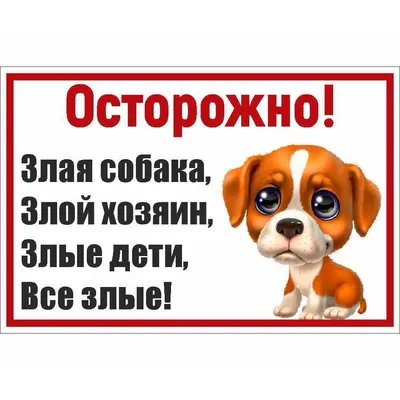 Осторожно!

Злая собака,
Злой хозяин,
Злые дети,
Все злые!